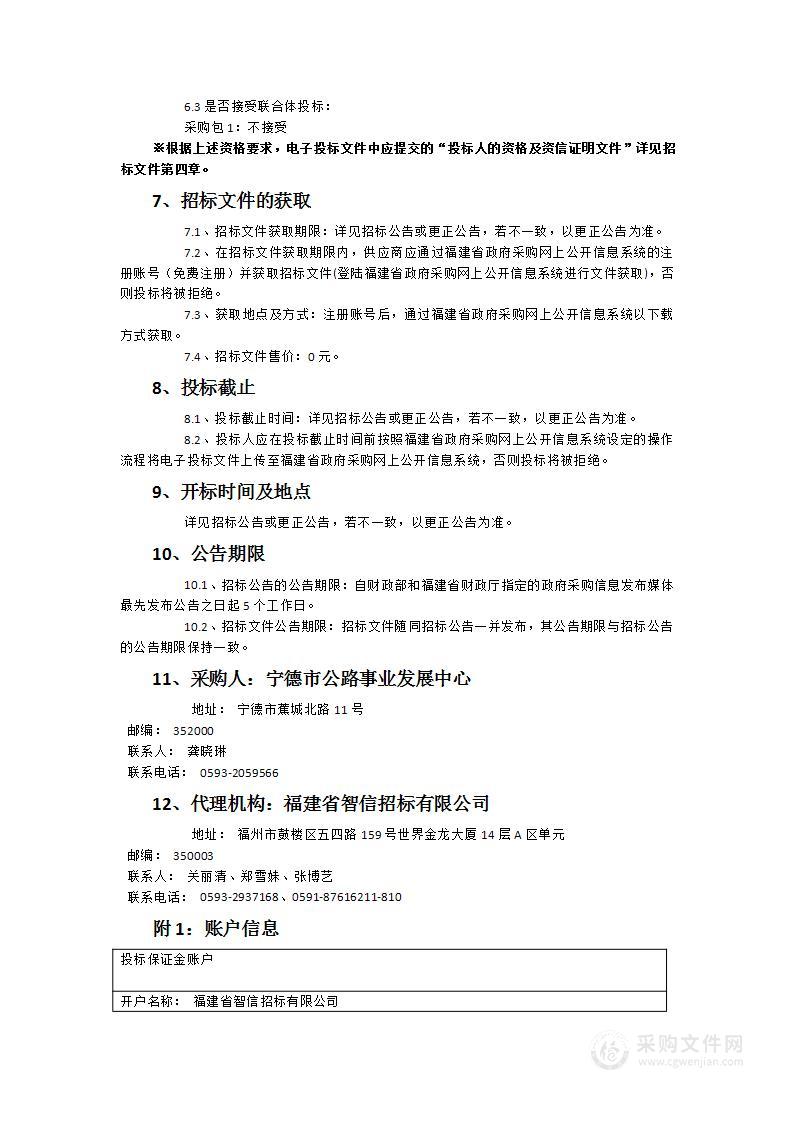 6.3 是否接受联合体投标：

采购包 1：不接受

※根据上述资格要求，电子投标文件中应提交的“投标人的资格及资信证明文件”详见招标文件第四章。

7、招标文件的获取

7.1、招标文件获取期限：详见招标公告或更正公告，若不一致，以更正公告为准。

7.2、在招标文件获取期限内，供应商应通过福建省政府采购网上公开信息系统的注册账号（免费注册）并获取招标文件(登陆福建省政府采购网上公开信息系统进行文件获取)，否则投标将被拒绝。

7.3、获取地点及方式：注册账号后，通过福建省政府采购网上公开信息系统以下载方式获取。

7.4、招标文件售价：0 元。

8、投标截止

8.1、投标截止时间：详见招标公告或更正公告，若不一致，以更正公告为准。

8.2、投标人应在投标截止时间前按照福建省政府采购网上公开信息系统设定的操作流程将电子投标文件上传至福建省政府采购网上公开信息系统，否则投标将被拒绝。

9、开标时间及地点

详见招标公告或更正公告，若不一致，以更正公告为准。

10、公告期限

10.1、招标公告的公告期限：自财政部和福建省财政厅指定的政府采购信息发布媒体最先发布公告之日起 5 个工作日。

10.2、招标文件公告期限：招标文件随同招标公告一并发布，其公告期限与招标公告的公告期限保持一致。

11、采购人：宁德市公路事业发展中心

地址： 宁德市蕉城北路 11 号

邮编： 352000

联系人： 龚晓琳

联系电话： 0593-2059566

12、代理机构：福建省智信招标有限公司

地址： 福州市鼓楼区五四路 159 号世界金龙大厦 14 层 A 区单元

邮编： 350003

联系人： 关丽清、郑雪妹、张博艺

联系电话： 0593-2937168、0591-87616211-810

附 1：账户信息

| 投标保证金账户 |
|---|
| 开户名称： 福建省智信招标有限公司 |

采购文件网
www.cgwenjian.com